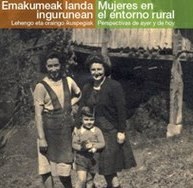 Emakumeak landa ingurunean
Lehengo eta oraingo ikuspegiak

Mujeres en el entorno rural
Perspectivas de ayer y de hoy